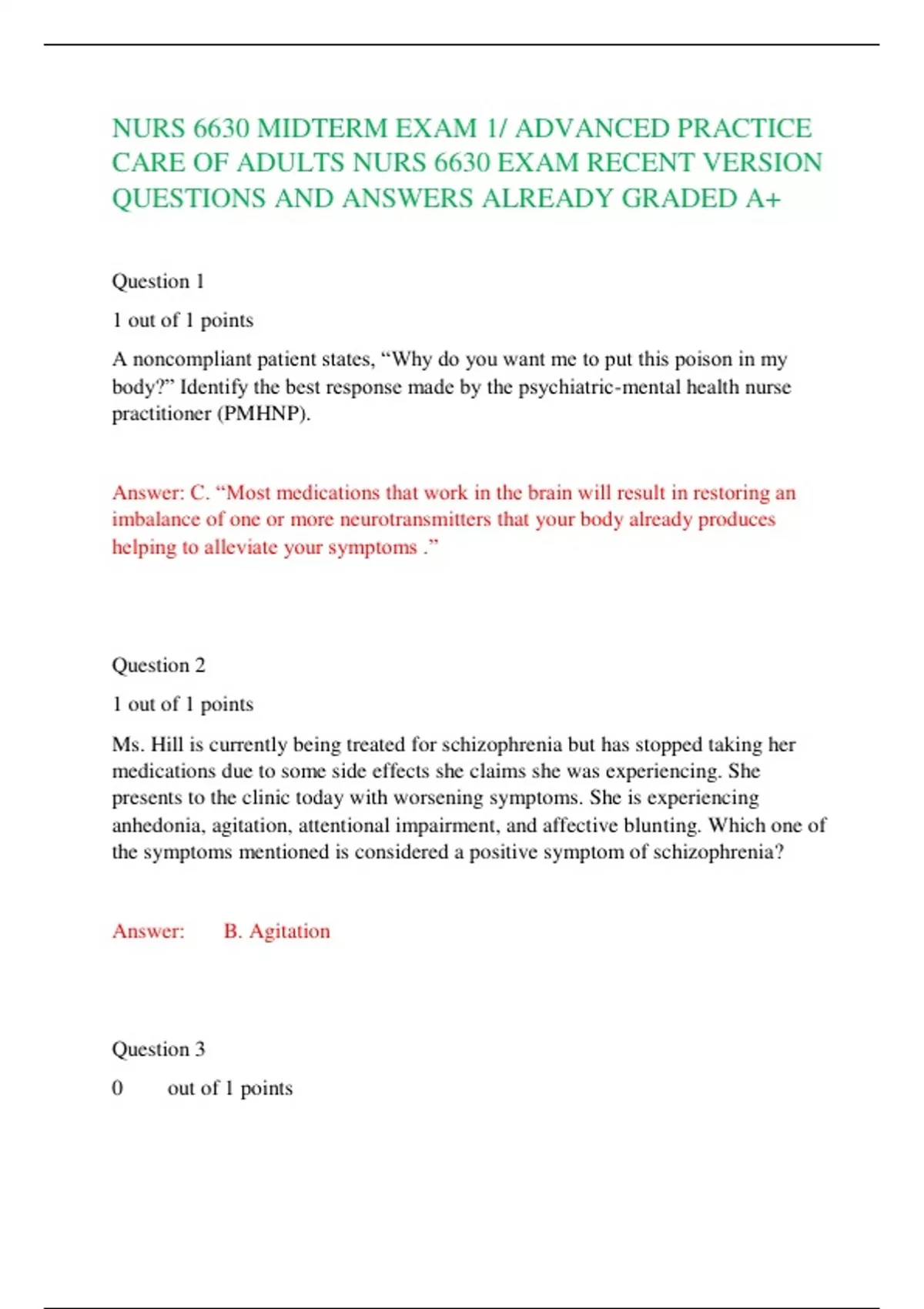 NURS 6630 MIDTERM EXAM 1/ ADVANCED PRACTICE CARE OF ADULTS NURS 6630 EXAM RECENT VERSION QUESTIONS AND ANSWERS ALREADY GRADED A+

Question 1

1 out of 1 points

A noncompliant patient states, “Why do you want me to put this poison in my body?” Identify the best response made by the psychiatric-mental health nurse practitioner (PMHNP).

Answer: C. “Most medications that work in the brain will result in restoring an imbalance of one or more neurotransmitters that your body already produces helping to alleviate your symptoms .”

Question 2

1 out of 1 points

Ms. Hill is currently being treated for schizophrenia but has stopped taking her medications due to some side effects she claims she was experiencing. She presents to the clinic today with worsening symptoms. She is experiencing anhedonia, agitation, attentional impairment, and affective blunting. Which one of the symptoms mentioned is considered a positive symptom of schizophrenia?

Answer: B. Agitation

Question 3

0 out of 1 points